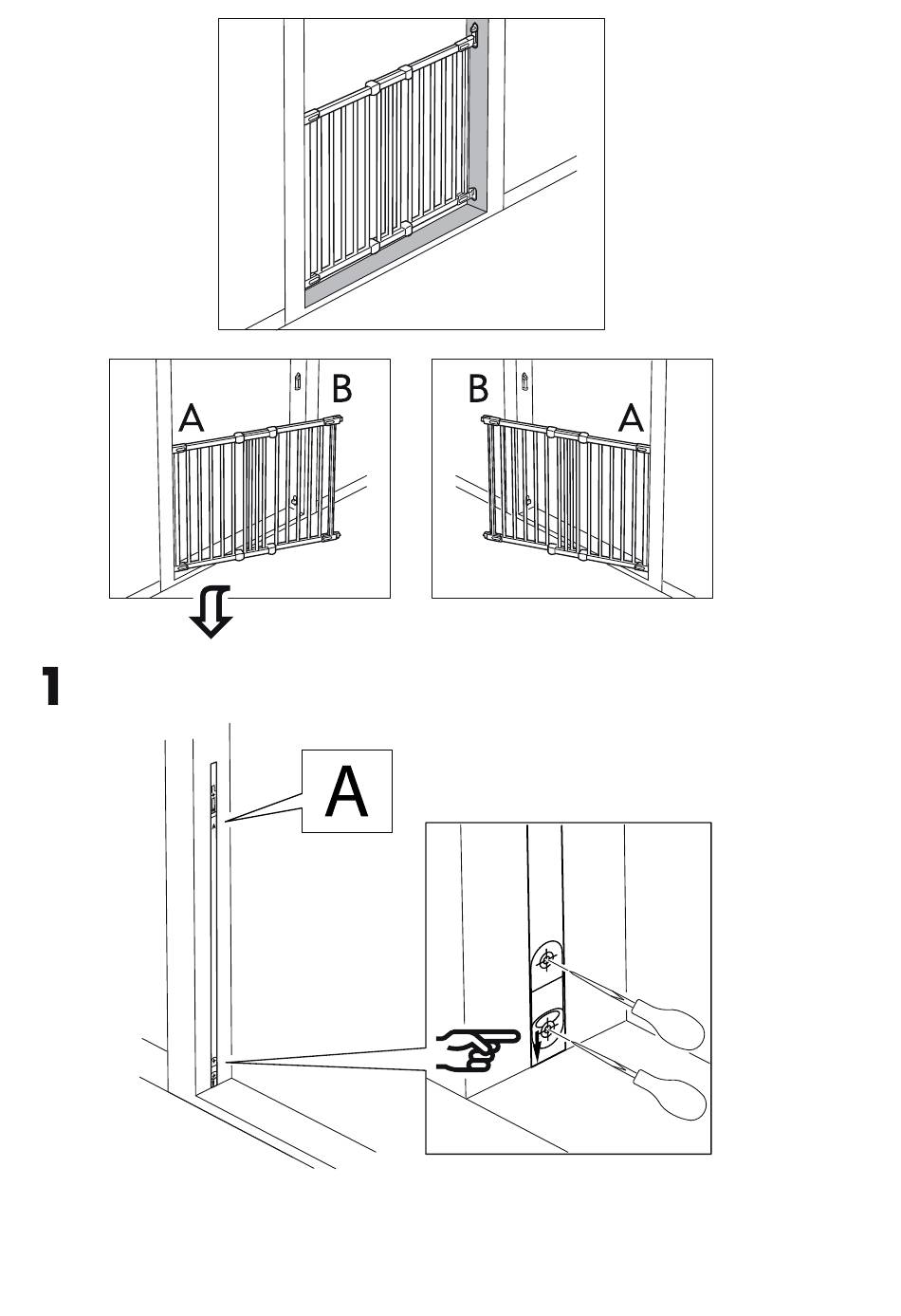 A
B

B
A

1

A